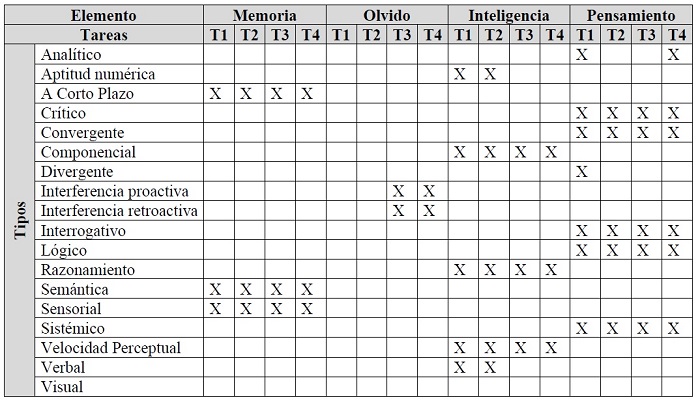 | Elemento | | Memoria | | | | Olvido | | | | Inteligencia | | | | Pensamiento | | | |
|---|---|---|---|---|---|---|---|---|---|---|---|---|---|---|---|---|---|
| Tareas | | T1 | T2 | T3 | T4 | T1 | T2 | T3 | T4 | T1 | T2 | T3 | T4 | T1 | T2 | T3 | T4 |
| Tipos | Analítico | | | | | | | | | | | | | X | | | X |
| | Aptitud numérica | | | | | | | | | X | X | | | | | | |
| | A Corto Plazo | X | X | X | X | | | | | | | | | | | | |
| | Crítico | | | | | | | | | | | | | X | X | X | X |
| | Convergente | | | | | | | | | | | | | X | X | X | X |
| | Componencial | | | | | | | | | X | X | X | X | | | | |
| | Divergente | | | | | | | | | | | | | X | | | |
| | Interferencia proactiva | | | | | | | X | X | | | | | | | | |
| | Interferencia retroactiva | | | | | | | X | X | | | | | | | | |
| | Interrogativo | | | | | | | | | | | | | X | X | X | X |
| | Lógico | | | | | | | | | | | | | X | X | X | X |
| | Razonamiento | | | | | | | | | X | X | X | X | | | | |
| | Semántica | X | X | X | X | | | | | | | | | | | | |
| | Sensorial | X | X | X | X | | | | | | | | | | | | |
| | Sistémico | | | | | | | | | | | | | X | X | X | X |
| | Velocidad Perceptual | | | | | | | | | X | X | X | X | | | | |
| | Verbal | | | | | | | | | X | X | | | | | | |
| | Visual | | | | | | | | | | | | | | | | |